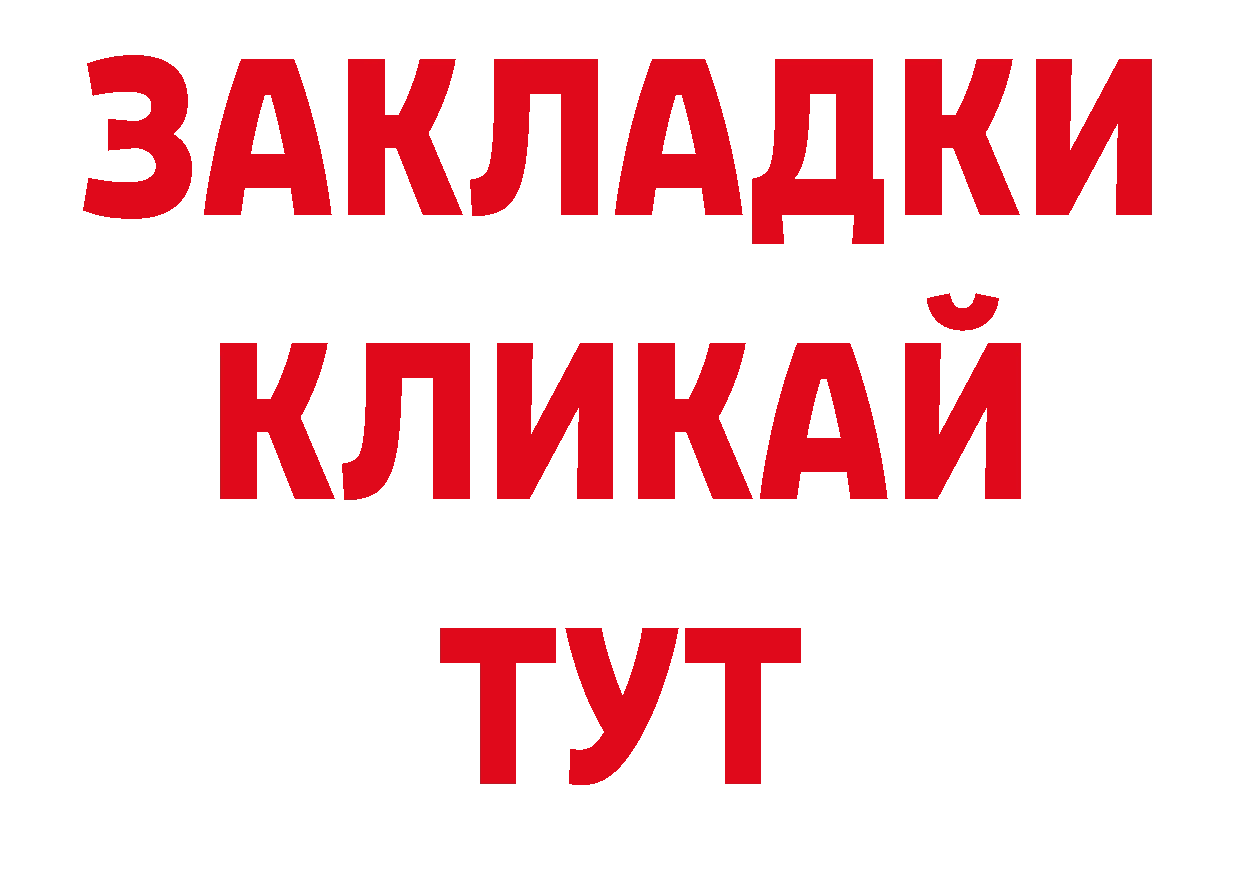 ЗАКЛАДКИ
КЛИКАЙ
ТУТ